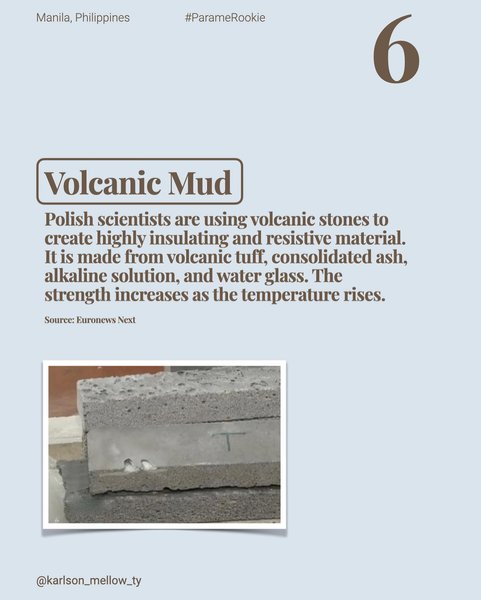 Manila, Philippines

#ParameRookie

6

Volcanic Mud

Polish scientists are using volcanic stones to create highly insulating and resistive material. It is made from volcanic tuff, consolidated ash, alkaline solution, and water glass. The strength increases as the temperature rises.

Source: Euronews Next

@karlson_mellow_ty